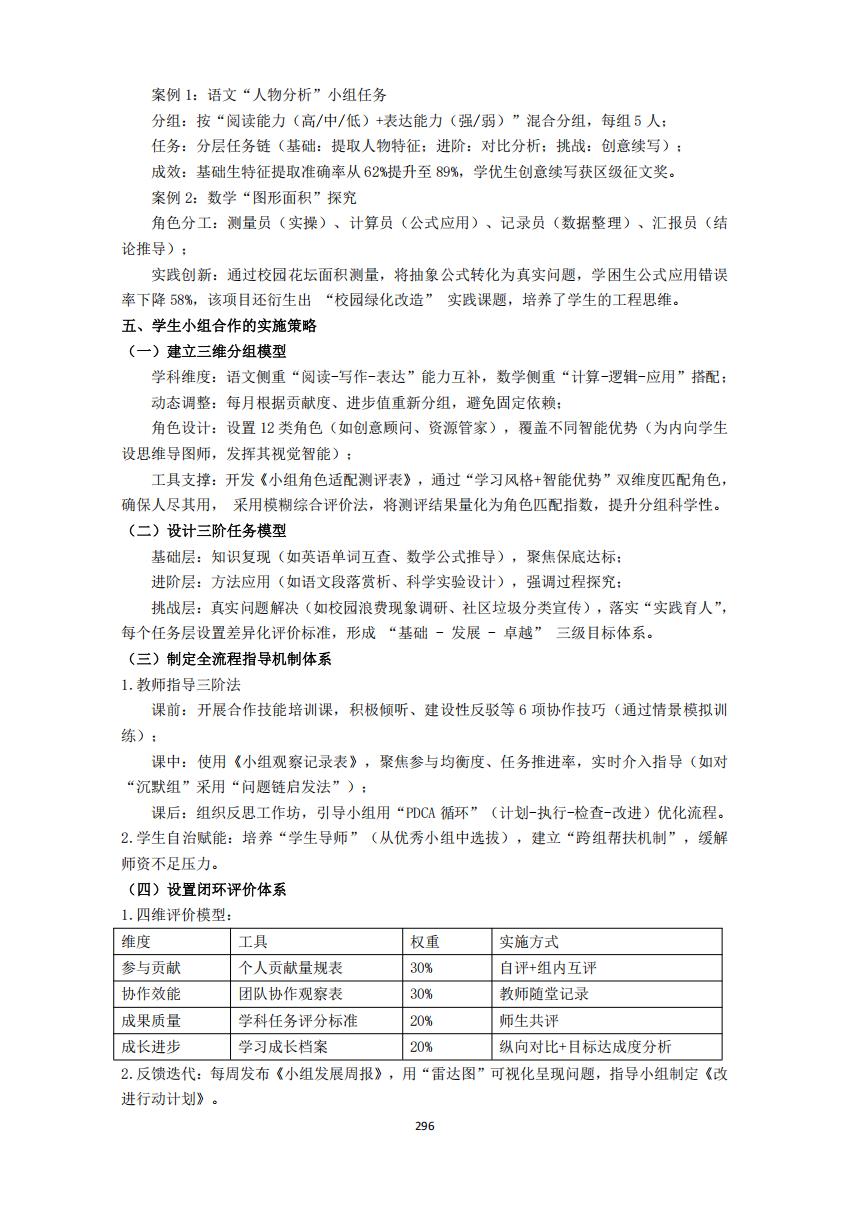 案例 1：语文“人物分析”小组任务

分组：按“阅读能力（高/中/低）+表达能力（强/弱）”混合分组，每组 5 人；

任务：分层任务链（基础：提取人物特征；进阶：对比分析；挑战：创意续写）；

成效：基础生特征提取准确率从 62%提升至 89%，学优生创意续写获区级征文奖。

案例 2：数学“图形面积”探究

角色分工：测量员（实操）、计算员（公式应用）、记录员（数据整理）、汇报员（结论推导）；

实践创新：通过校园花坛面积测量，将抽象公式转化为真实问题，学困生公式应用错误率下降 58%，该项目还衍生出 “校园绿化改造” 实践课题，培养了学生的工程思维。

五、学生小组合作的实施策略

（一）建立三维分组模型

学科维度：语文侧重“阅读-写作-表达”能力互补，数学侧重“计算-逻辑-应用”搭配；

动态调整：每月根据贡献度、进步值重新分组，避免固定依赖；

角色设计：设置 12 类角色（如创意顾问、资源管家），覆盖不同智能优势（为内向学生设思维导图师，发挥其视觉智能）；

工具支撑：开发《小组角色适配测评表》，通过“学习风格+智能优势”双维度匹配角色，确保人尽其用， 采用模糊综合评价法，将测评结果量化为角色匹配指数，提升分组科学性。

（二）设计三阶任务模型

基础层：知识复现（如英语单词互查、数学公式推导），聚焦保底达标；

进阶层：方法应用（如语文段落赏析、科学实验设计），强调过程探究；

挑战层：真实问题解决（如校园浪费现象调研、社区垃圾分类宣传），落实“实践育人”，每个任务层设置差异化评价标准，形成 “基础 - 发展 - 卓越” 三级目标体系。

（三）制定全流程指导机制体系

1.教师指导三阶法

课前：开展合作技能培训课，积极倾听、建设性反驳等 6 项协作技巧（通过情景模拟训练）；

课中：使用《小组观察记录表》，聚焦参与均衡度、任务推进率，实时介入指导（如对“沉默组”采用“问题链启发法”）；

课后：组织反思工作坊，引导小组用“PDCA 循环”（计划-执行-检查-改进）优化流程。

2.学生自治赋能：培养“学生导师”（从优秀小组中选拔），建立“跨组帮扶机制”，缓解师资不足压力。

（四）设置闭环评价体系

1.四维评价模型：

| 维度 | 工具 | 权重 | 实施方式 |
|---|---|---|---|
| 参与贡献 | 个人贡献量规表 | 30% | 自评+组内互评 |
| 协作效能 | 团队协作观察表 | 30% | 教师随堂记录 |
| 成果质量 | 学科任务评分标准 | 20% | 师生共评 |
| 成长进步 | 学习成长档案 | 20% | 纵向对比+目标达成度分析 |

2.反馈迭代：每周发布《小组发展周报》，用“雷达图”可视化呈现问题，指导小组制定《改进行动计划》。

296